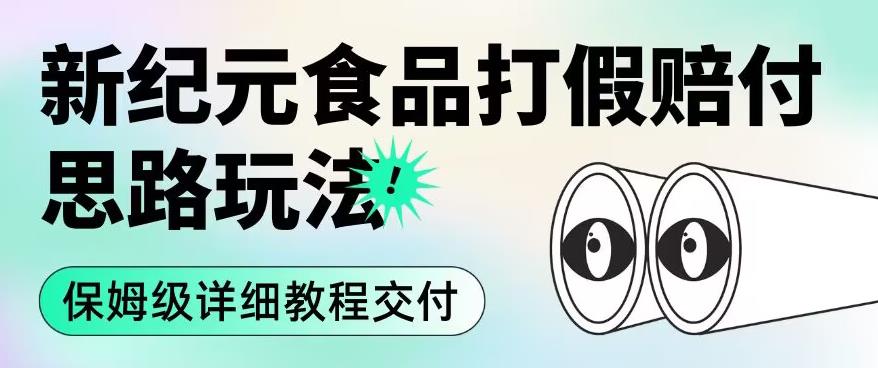 新纪元食品打假赔付思路玩法!

保姆级详细教程交付